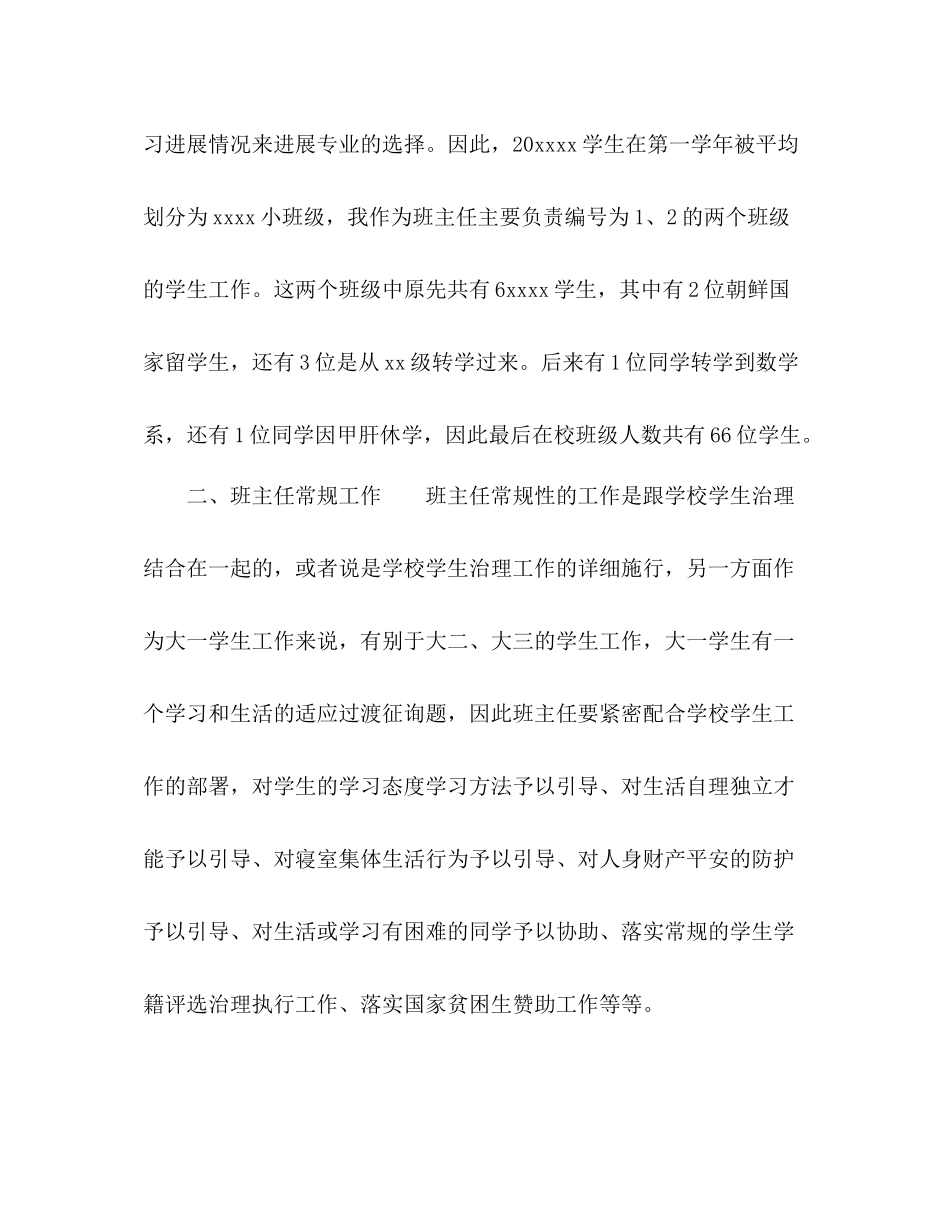 习进展情况来进展专业的选择。因此，20xxxx 学生在第一学年被平均划分为 xxxx 小班级，我作为班主任主要负责编号为 1、2 的两个班级的学生工作。这两个班级中原先共有 6xxxx 学生，其中有 2 位朝鲜国家留学生，还有 3 位是从 xx 级转学过来。后来有 1 位同学转学到数学系，还有 1 位同学因甲肝休学，因此最后在校班级人数共有 66 位学生。

二、班主任常规工作　　班主任常规性的工作是跟学校学生治理结合在一起的，或者说是学校学生治理工作的详细施行，另一方面作为大一学生工作来说，有别于大二、大三的学生工作，大一学生有一个学习和生活的适应过渡征询题，因此班主任要紧密配合学校学生工作的部署，对学生的学习态度学习方法予以引导、对生活自理独立才能予以引导、对寝室集体生活行为予以引导、对人身财产平安的防护予以引导、对生活或学习有困难的同学予以协助、落实常规的学生学籍评选治理执行工作、落实国家贫困生赞助工作等等。